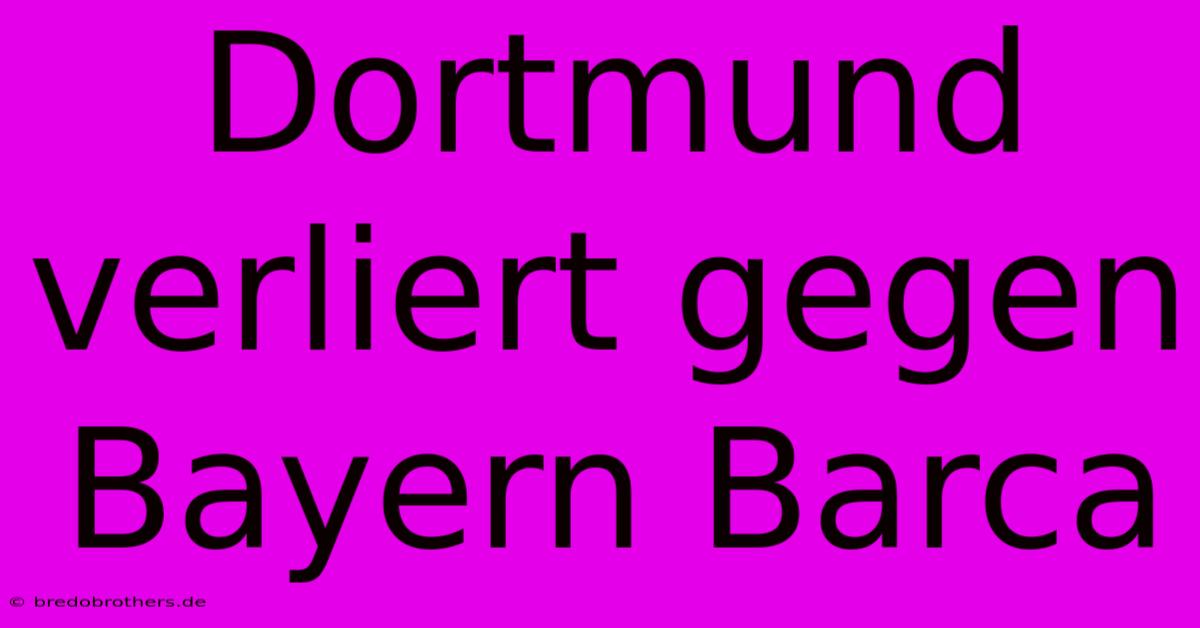 Dortmund verliert gegen Bayern Barca

© bredobrothers.de